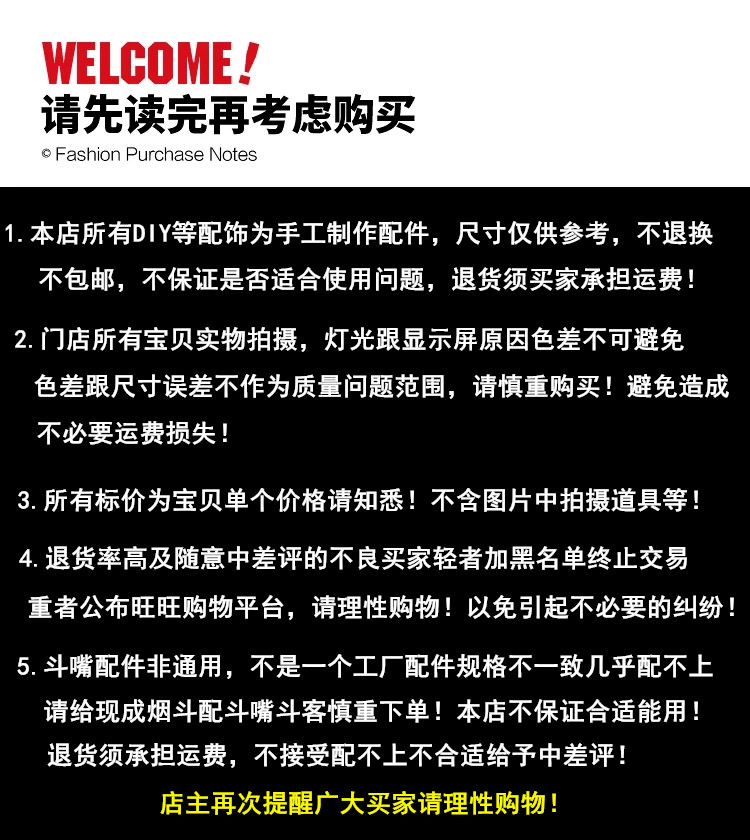 WELCOME!
请先读完再考虑购买
© Fashion Purchase Notes

1.本店所有DIY等配饰为手工制作配件，尺寸仅供参考，不退换不包邮，不保证是否适合使用问题，退货须买家承担运费！

2.门店所有宝贝实物拍摄，灯光跟显示屏原因色差不可避免色差跟尺寸误差不作为质量问题范围，请慎重购买！避免造成不必要运费损失！

3.所有标价为宝贝单个价格请知悉！不含图片中拍摄道具等！

4.退货率高及随意中差评的不良买家轻者加黑名单终止交易重者公布旺旺购物平台，请理性购物！以免引起不必要的纠纷！

5.斗嘴配件非通用，不是一个工厂配件规格不一致几乎配不上请给现成烟斗配斗嘴斗客慎重下单！本店不保证合适能用！退货须承担运费，不接受配不上不合适给予中差评！

店主再次提醒广大买家请理性购物！